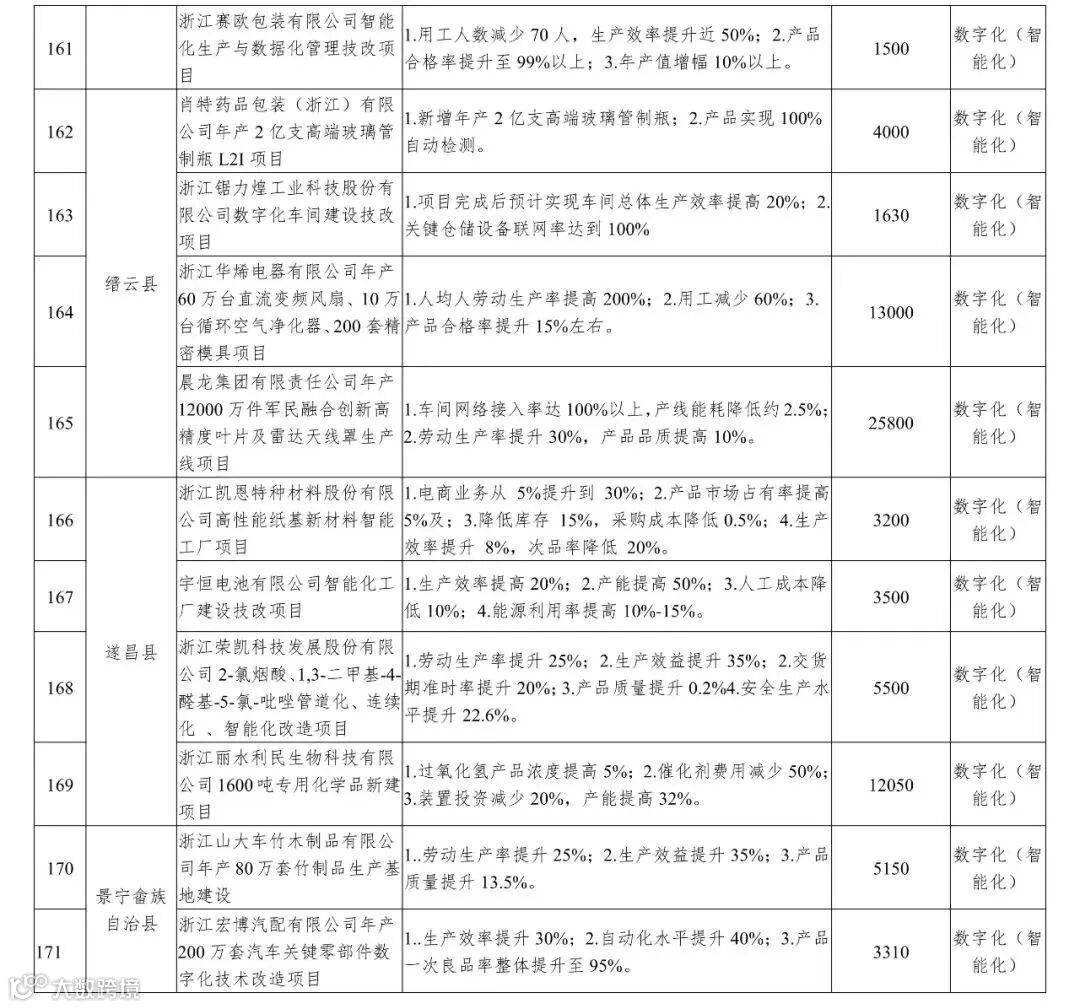 | 161 |  | 浙江赛欧包装有限公司智能化生产与数据化管理技改项目 | 1.用工人数减少 70 人，生产效率提升近 50%；2.产品合格率提升至 99%以上；3.年产值增幅 10%以上。 | 1500 | 数字化（智能化） |
|---|---|---|---|---|---|
| 162 | 缙云县 | 肖特药品包装（浙江）有限公司年产 2 亿支高端玻璃管制瓶 L2I 项目 | 1.新增年产 2 亿支高端玻璃管制瓶；2.产品实现 100%自动检测。 | 4000 | 数字化（智能化） |
| 163 | 缙云县 | 浙江锯力煌工业科技股份有限公司数字化车间建设技改项目 | 1.项目完成后预计实现车间总体生产效率提高 20%；2.关键仓储设备联网率达到 100% | 1630 | 数字化（智能化） |
| 164 | 缙云县 | 浙江华烯电器有限公司年产 60 万台直流变频风扇、10 万台循环空气净化器、200 套精密模具项目 | 1.人均人劳动生产率提高 200%；2.用工减少 60%；3.产品合格率提升 15%左右。 | 13000 | 数字化（智能化） |
| 165 | 缙云县 | 晨龙集团有限责任公司年产 12000 万件军民融合创新高精度叶片及雷达天线罩生产线项目 | 1.车间网络接入率达 100%以上，产线能耗降低约 2.5%；2.劳动生产率提升 30%，产品品质提高 10%。 | 25800 | 数字化（智能化） |
| 166 | 遂昌县 | 浙江凯恩特种材料股份有限公司高性能纸基新材料智能工厂项目 | 1.电商业务从 5%提升到 30%；2.产品市场占有率提高 5%及；3.降低库存 15%，采购成本降低 0.5%；4.生产效率提升 8%，次品率降低 20%。 | 3200 | 数字化（智能化） |
| 167 | 遂昌县 | 宇恒电池有限公司智能化工厂建设技改项目 | 1.生产效率提高 20%；2.产能提高 50%；3.人工成本降低 10%；4.能源利用率提高 10%-15%。 | 3500 | 数字化（智能化） |
| 168 | 遂昌县 | 浙江荣凯科技发展股份有限公司 2-氯烟酸、1,3-二甲基-4-醛基-5-氯-吡唑管道化、连续化 、智能化改造项目 | 1.劳动生产率提升 25%；2.生产效益提升 35%；2.交货期准时率提升 20%；3.产品质量提升 0.2%4.安全生产水平提升 22.6%。 | 5500 | 数字化（智能化） |
| 169 | 遂昌县 | 浙江丽水利民生物科技有限公司 1600 吨专用化学品新建项目 | 1.过氧化氢产品浓度提高 5%；2.催化剂费用减少 50%；3.装置投资减少 20%，产能提高 32%。 | 12050 | 数字化（智能化） |
| 170 | 景宁畲族自治县 | 浙江山大车竹木制品有限公司年产 80 万套竹制品生产基地建设 | 1..劳动生产率提升 25%；2.生产效益提升 35%；3.产品质量提升 13.5%。 | 5150 | 数字化（智能化） |
| 171 | 景宁畲族自治县 | 浙江宏博汽配有限公司年产 200 万套汽车关键零部件数字化技术改造项目 | 1..生产效率提升 30%；2.自动化水平提升 40%；3.产品一次良品率整体提升至 95%。 | 3310 | 数字化（智能化） |

大数跨境